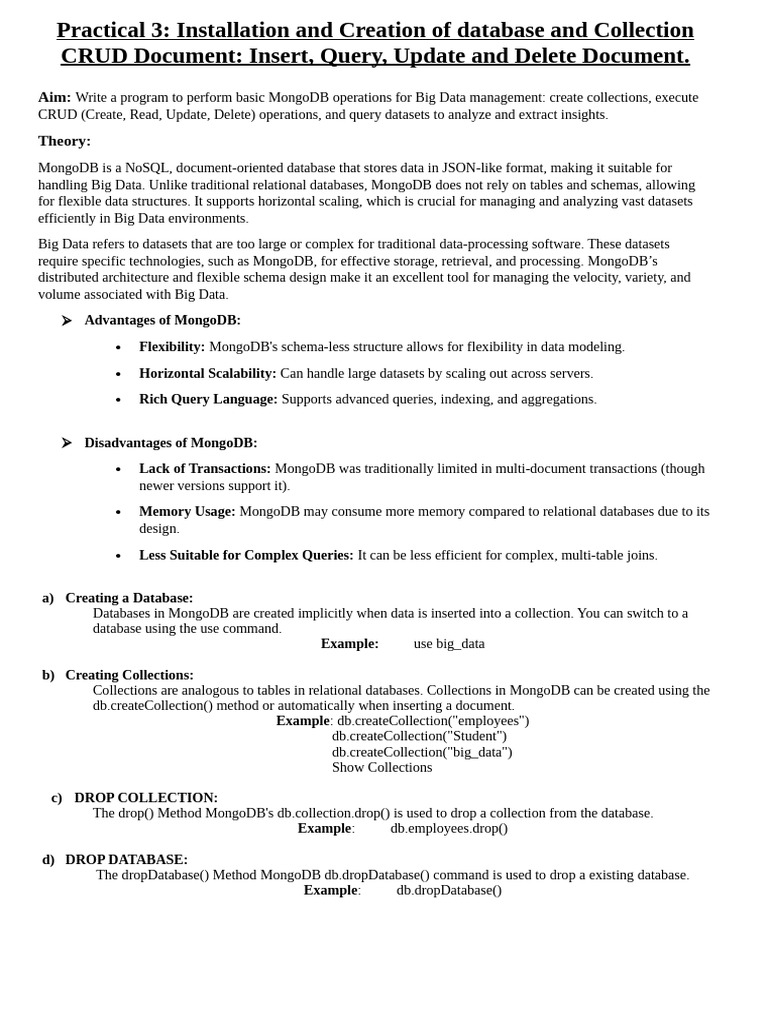 Practical 3: Installation and Creation of database and Collection CRUD Document: Insert, Query, Update and Delete Document.

Aim: Write a program to perform basic MongoDB operations for Big Data management: create collections, execute CRUD (Create, Read, Update, Delete) operations, and query datasets to analyze and extract insights.

Theory:

MongoDB is a NoSQL, document-oriented database that stores data in JSON-like format, making it suitable for handling Big Data. Unlike traditional relational databases, MongoDB does not rely on tables and schemas, allowing for flexible data structures. It supports horizontal scaling, which is crucial for managing and analyzing vast datasets efficiently in Big Data environments.

Big Data refers to datasets that are too large or complex for traditional data-processing software. These datasets require specific technologies, such as MongoDB, for effective storage, retrieval, and processing. MongoDB's distributed architecture and flexible schema design make it an excellent tool for managing the velocity, variety, and volume associated with Big Data.

➢ Advantages of MongoDB:

• Flexibility: MongoDB's schema-less structure allows for flexibility in data modeling.

• Horizontal Scalability: Can handle large datasets by scaling out across servers.

• Rich Query Language: Supports advanced queries, indexing, and aggregations.

➢ Disadvantages of MongoDB:

• Lack of Transactions: MongoDB was traditionally limited in multi-document transactions (though newer versions support it).

• Memory Usage: MongoDB may consume more memory compared to relational databases due to its design.

• Less Suitable for Complex Queries: It can be less efficient for complex, multi-table joins.

a) Creating a Database:
Databases in MongoDB are created implicitly when data is inserted into a collection. You can switch to a database using the use command.
Example: use big_data

b) Creating Collections:
Collections are analogous to tables in relational databases. Collections in MongoDB can be created using the db.createCollection() method or automatically when inserting a document.
Example: db.createCollection("employees")
db.createCollection("Student")
db.createCollection("big_data")
Show Collections

c) DROP COLLECTION:
The drop() Method MongoDB's db.collection.drop() is used to drop a collection from the database.
Example: db.employees.drop()

d) DROP DATABASE:
The dropDatabase() Method MongoDB db.dropDatabase() command is used to drop a existing database.
Example: db.dropDatabase()